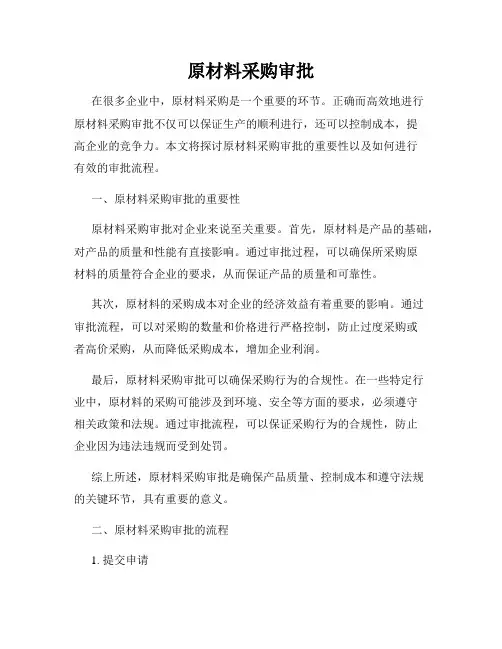 原材料采购审批

在很多企业中，原材料采购是一个重要的环节。正确而高效地进行原材料采购审批不仅可以保证生产的顺利进行，还可以控制成本，提高企业的竞争力。本文将探讨原材料采购审批的重要性以及如何进行有效的审批流程。

一、原材料采购审批的重要性

原材料采购审批对企业来说至关重要。首先，原材料是产品的基础，对产品的质量和性能有直接影响。通过审批过程，可以确保所采购原材料的质量符合企业的要求，从而保证产品的质量和可靠性。

其次，原材料的采购成本对企业的经济效益有着重要的影响。通过审批流程，可以对采购的数量和价格进行严格控制，防止过度采购或者高价采购，从而降低采购成本，增加企业利润。

最后，原材料采购审批可以确保采购行为的合规性。在一些特定行业中，原材料的采购可能涉及到环境、安全等方面的要求，必须遵守相关政策和法规。通过审批流程，可以保证采购行为的合规性，防止企业因为违法违规而受到处罚。

综上所述，原材料采购审批是确保产品质量、控制成本和遵守法规的关键环节，具有重要的意义。

二、原材料采购审批的流程

1. 提交申请